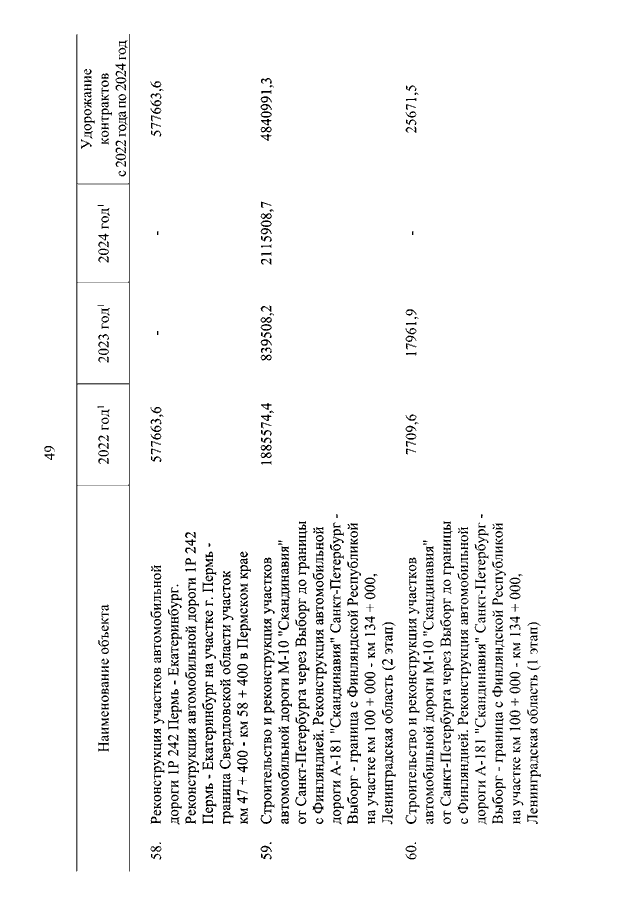 49

| | Наименование объекта | 2022 год$^1$ | 2023 год$^1$ | 2024 год$^1$ | Удорожание контрактов с 2022 года по 2024 год |
|---|---|---|---|---|---|
| 58. | Реконструкция участков автомобильной дороги 1Р 242 Пермь - Екатеринбург. Реконструкция автомобильной дороги 1Р 242 Пермь - Екатеринбург на участке г. Пермь - граница Свердловской области участок км 47 + 400 - км 58 + 400 в Пермском крае | 577663,6 | - | - | 577663,6 |
| 59. | Строительство и реконструкция участков автомобильной дороги М-10 "Скандинавия" от Санкт-Петербурга через Выборг до границы с Финляндией. Реконструкция автомобильной дороги А-181 "Скандинавия" Санкт-Петербург - Выборг - граница с Финляндской Республикой на участке км 100 + 000 - км 134 + 000, Ленинградская область (2 этап) | 1885574,4 | 839508,2 | 2115908,7 | 4840991,3 |
| 60. | Строительство и реконструкция участков автомобильной дороги М-10 "Скандинавия" от Санкт-Петербурга через Выборг до границы с Финляндией. Реконструкция автомобильной дороги А-181 "Скандинавия" Санкт-Петербург - Выборг - граница с Финляндской Республикой на участке км 100 + 000 - км 134 + 000, Ленинградская область (1 этап) | 7709,6 | 17961,9 | - | 25671,5 |